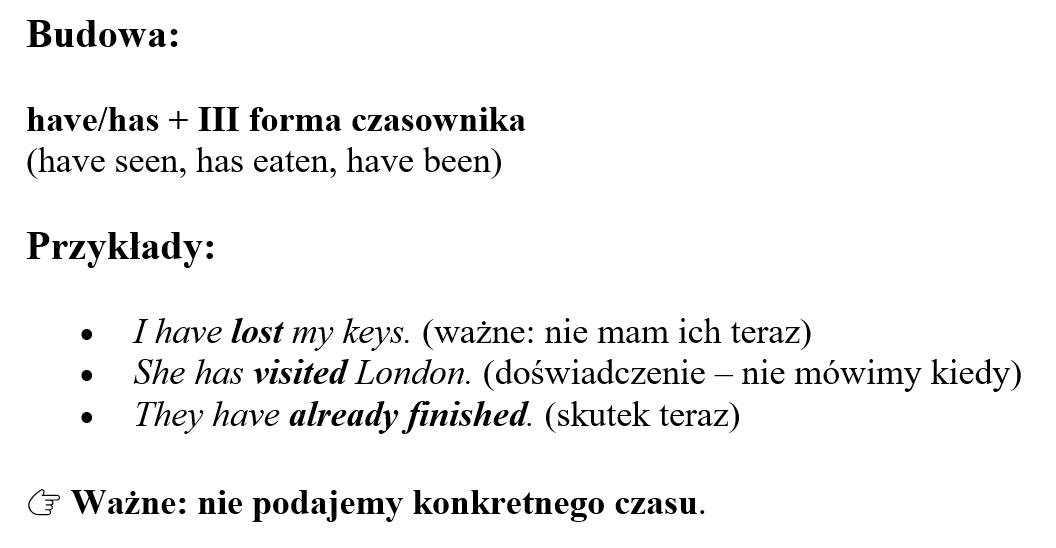 Budowa:

have/has + III forma czasownika
(have seen, has eaten, have been)

Przykłady:

• I have lost my keys. (ważne: nie mam ich teraz)
• She has visited London. (doświadczenie – nie mówimy kiedy)
• They have already finished. (skutek teraz)

☞ Ważne: nie podajemy konkretnego czasu.